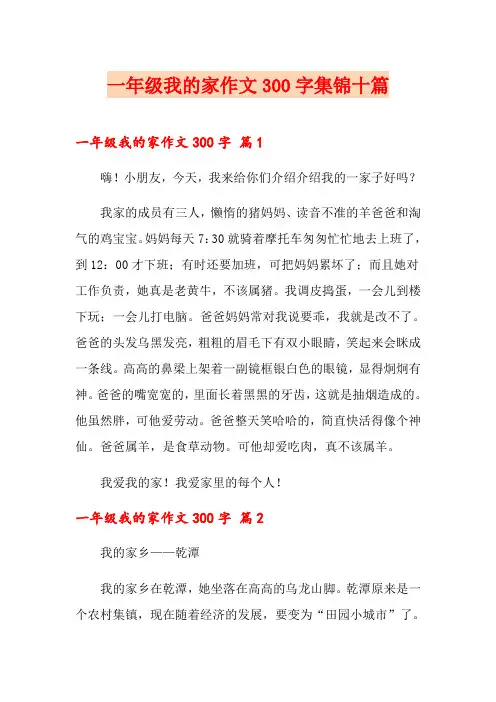 一年级我的家作文300字集锦十篇

一年级我的家作文300字 篇1

嗨！小朋友，今天，我来给你们介绍介绍我的一家子好吗？

我家的成员有三人，懒惰的猪妈妈、读音不准的羊爸爸和淘气的鸡宝宝。妈妈每天7：30就骑着摩托车匆匆忙忙地去上班了，到12：00才下班；有时还要加班，可把妈妈累坏了；而且她对工作负责，她真是老黄牛，不该属猪。我调皮捣蛋，一会儿到楼下玩；一会儿打电脑。爸爸妈妈常对我说要乖，我就是改不了。爸爸的头发乌黑发亮，粗粗的眉毛下有双小眼睛，笑起来会眯成一条线。高高的鼻梁上架着一副镜框银白色的眼镜，显得炯炯有神。爸爸的嘴宽宽的，里面长着黑黑的牙齿，这就是抽烟造成的。他虽然胖，可他爱劳动。爸爸整天笑哈哈的，简直快活得像个神仙。爸爸属羊，是食草动物。可他却爱吃肉，真不该属羊。

我爱我的家！我爱家里的每个人！

一年级我的家作文300字 篇2

我的家乡——乾潭

我的家乡在乾潭，她坐落在高高的乌龙山脚。乾潭原来是一个农村集镇，现在随着经济的发展，要变为“田园小城市”了。